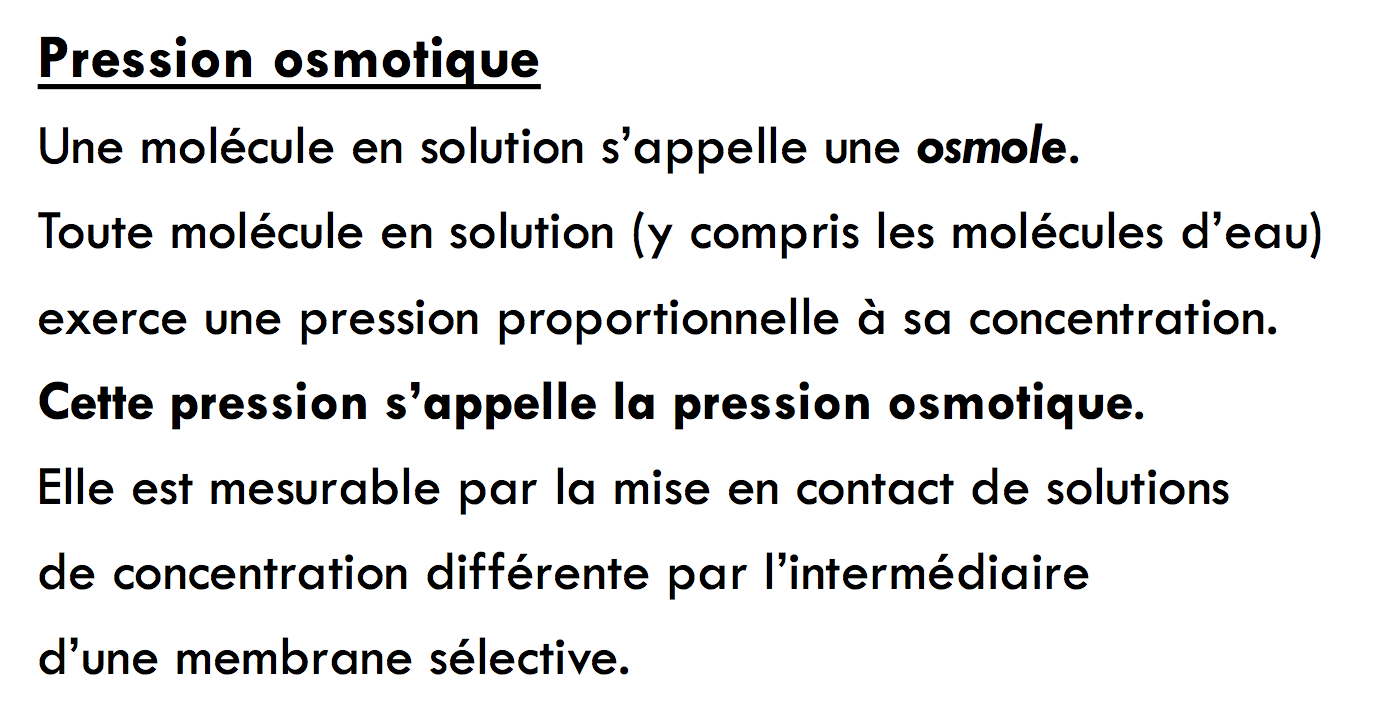 Pression osmotique

Une molécule en solution s’appelle une osmole.

Toute molécule en solution (y compris les molécules d’eau) exerce une pression proportionnelle à sa concentration.

Cette pression s’appelle la pression osmotique.

Elle est mesurable par la mise en contact de solutions de concentration différente par l’intermédiaire d’une membrane sélective.